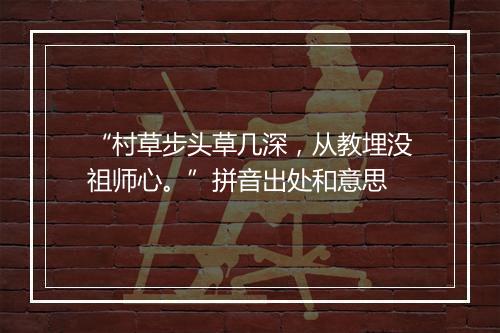 “村草步头草几深，从教埋没祖师心。” 拼音出处和意思